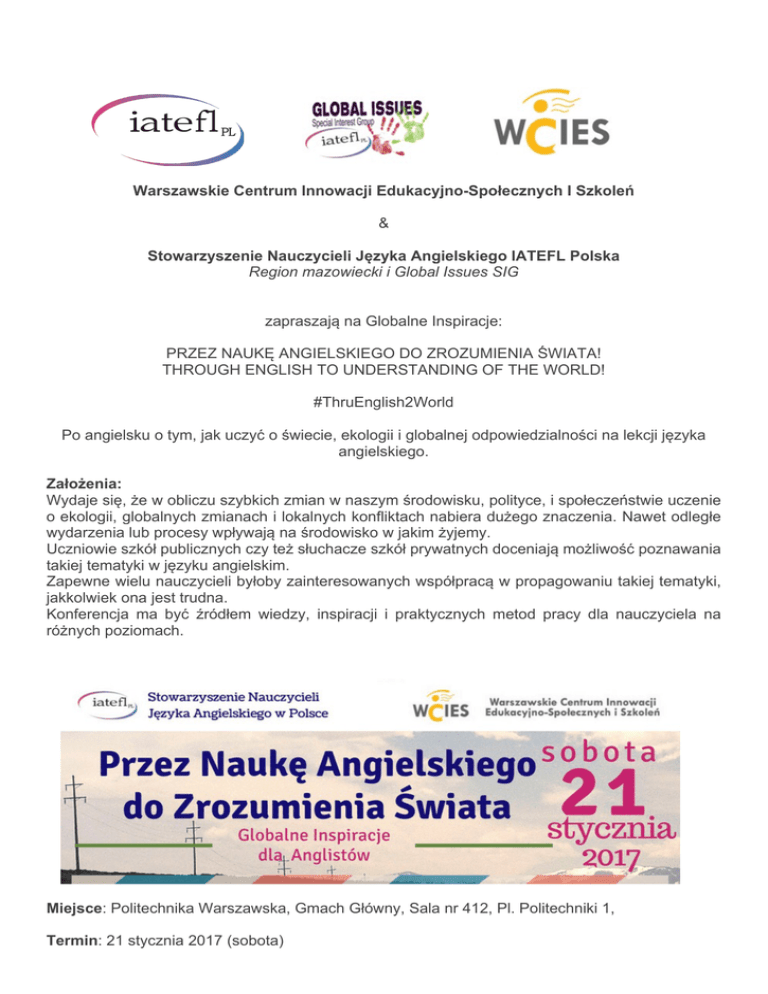 iatefl PL

GLOBAL ISSUES
Special Interest Group
iatefl PL

WCIES

Warszawskie Centrum Innowacji Edukacyjno-Społecznych I Szkoleń

&

Stowarzyszenie Nauczycieli Języka Angielskiego IATEFL Polska
Region mazowiecki i Global Issues SIG

zapraszają na Globalne Inspiracje:

PRZEZ NAUKĘ ANGIELSKIEGO DO ZROZUMIENIA ŚWIATA!
THROUGH ENGLISH TO UNDERSTANDING OF THE WORLD!

#ThruEnglish2World

Po angielsku o tym, jak uczyć o świecie, ekologii i globalnej odpowiedzialności na lekcji języka angielskiego.

Założenia:
Wydaje się, że w obliczu szybkich zmian w naszym środowisku, polityce, i społeczeństwie uczenie o ekologii, globalnych zmianach i lokalnych konfliktach nabiera dużego znaczenia. Nawet odległe wydarzenia lub procesy wpływają na środowisko w jakim żyjemy.
Uczniowie szkół publicznych czy też słuchacze szkół prywatnych doceniają możliwość poznawania takiej tematyki w języku angielskim.
Zapewne wielu nauczycieli byłoby zainteresowanych współpracą w propagowaniu takiej tematyki, jakkolwiek ona jest trudna.
Konferencja ma być źródłem wiedzy, inspiracji i praktycznych metod pracy dla nauczyciela na różnych poziomach.

iatefl PL Stowarzyszenie Nauczycieli Języka Angielskiego w Polsce

WCIES Warszawskie Centrum Innowacji Edukacyjno-Społecznych i Szkoleń

Przez Naukę Angielskiego do Zrozumienia Świata
Globalne Inspiracje dla Anglistów

sobota 21 stycznia 2017

Miejsce: Politechnika Warszawska, Gmach Główny, Sala nr 412, Pl. Politechniki 1,

Termin: 21 stycznia 2017 (sobota)